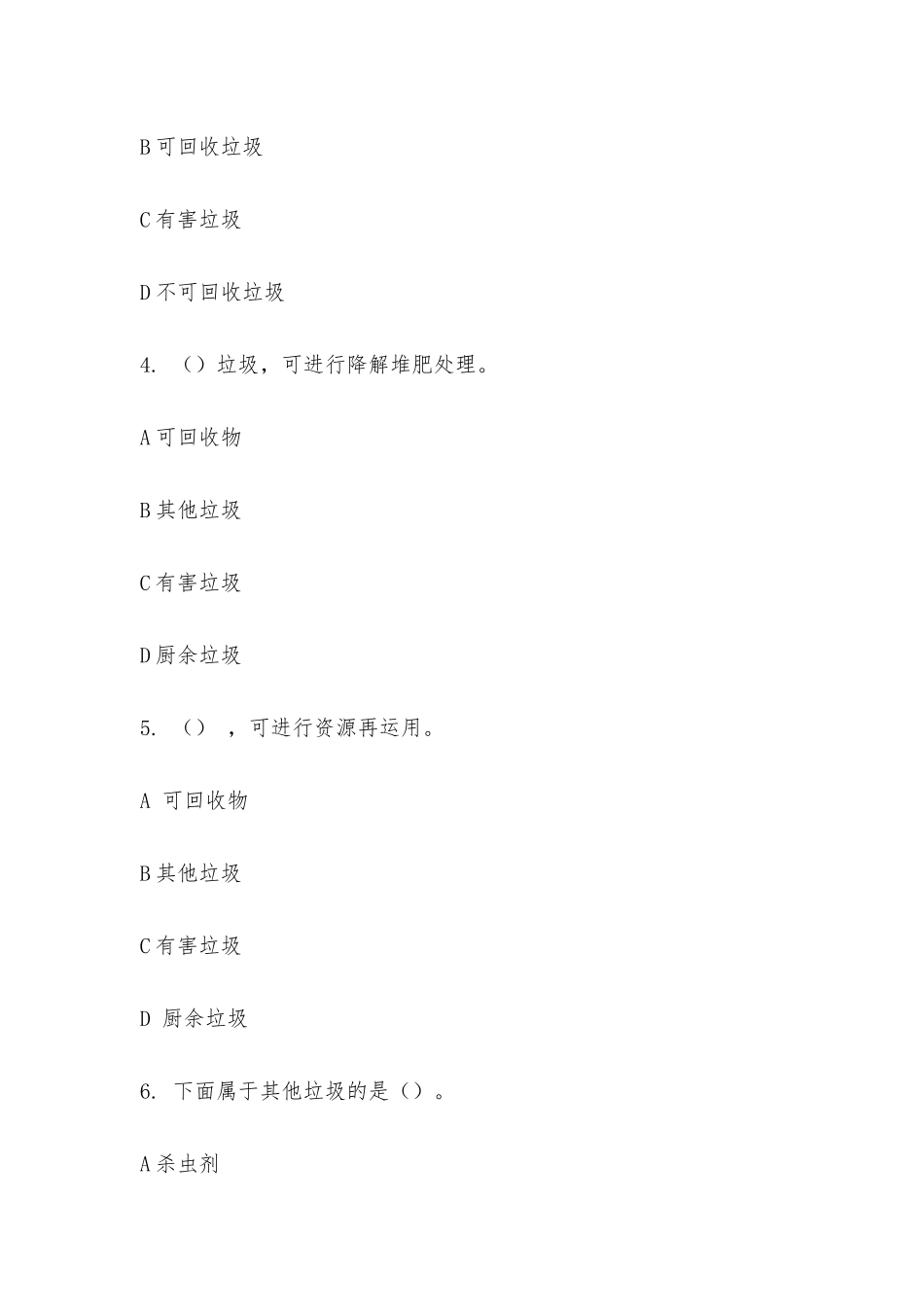 B 可回收垃圾

C 有害垃圾

D 不可回收垃圾

4. （）垃圾，可进行降解堆肥处理。

A 可回收物

B 其他垃圾

C 有害垃圾

D 厨余垃圾

5. （），可进行资源再运用。

A 可回收物

B 其他垃圾

C 有害垃圾

D 厨余垃圾

6. 下面属于其他垃圾的是（）。

A 杀虫剂